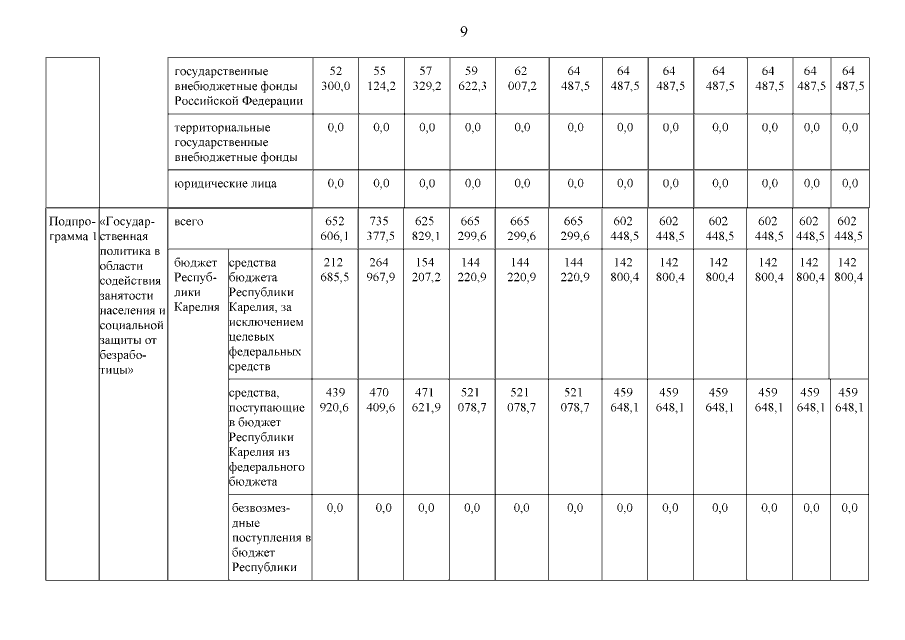 9

| | | | | | | | | | | | | | | | |
|---|---|---|---|---|---|---|---|---|---|---|---|---|---|---|---|
| | | государственные внебюджетные фонды Российской Федерации | | 52 300,0 | 55 124,2 | 57 329,2 | 59 622,3 | 62 007,2 | 64 487,5 | 64 487,5 | 64 487,5 | 64 487,5 | 64 487,5 | 64 487,5 | 64 487,5 |
| | | территориальные государственные внебюджетные фонды | | 0,0 | 0,0 | 0,0 | 0,0 | 0,0 | 0,0 | 0,0 | 0,0 | 0,0 | 0,0 | 0,0 | 0,0 |
| | | юридические лица | | 0,0 | 0,0 | 0,0 | 0,0 | 0,0 | 0,0 | 0,0 | 0,0 | 0,0 | 0,0 | 0,0 | 0,0 |
| Подпрограмма 1 | «Государственная политика в области содействия занятости населения и социальной защиты от безработицы» | всего | | 652 606,1 | 735 377,5 | 625 829,1 | 665 299,6 | 665 299,6 | 665 299,6 | 602 448,5 | 602 448,5 | 602 448,5 | 602 448,5 | 602 448,5 | 602 448,5 |
| | | бюджет Республики Карелия | средства бюджета Республики Карелия, за исключением целевых федеральных средств | 212 685,5 | 264 967,9 | 154 207,2 | 144 220,9 | 144 220,9 | 144 220,9 | 142 800,4 | 142 800,4 | 142 800,4 | 142 800,4 | 142 800,4 | 142 800,4 |
| | | | средства, поступающие в бюджет Республики Карелия из федерального бюджета | 439 920,6 | 470 409,6 | 471 621,9 | 521 078,7 | 521 078,7 | 521 078,7 | 459 648,1 | 459 648,1 | 459 648,1 | 459 648,1 | 459 648,1 | 459 648,1 |
| | | | безвозмездные поступления в бюджет Республики | 0,0 | 0,0 | 0,0 | 0,0 | 0,0 | 0,0 | 0,0 | 0,0 | 0,0 | 0,0 | 0,0 | 0,0 |